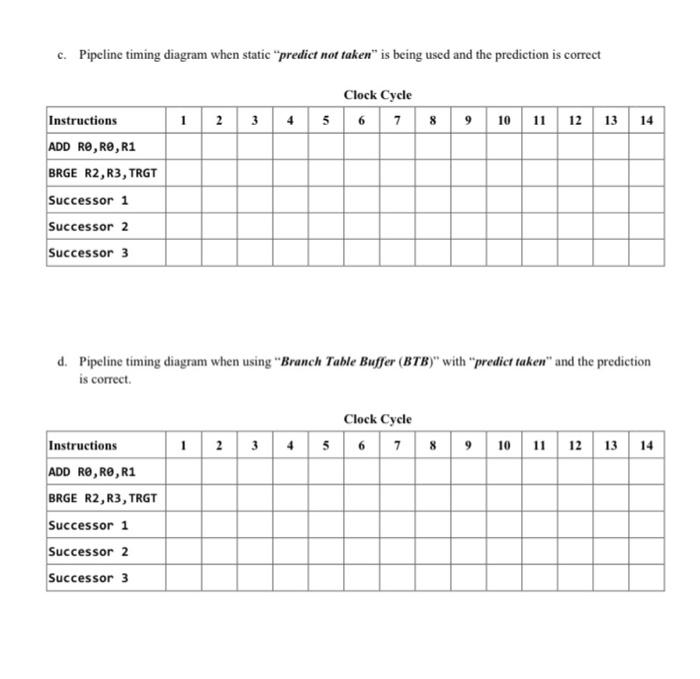 c. Pipeline timing diagram when static "predict not taken" is being used and the prediction is correct

Clock Cycle

| Instructions | 1 | 2 | 3 | 4 | 5 | 6 | 7 | 8 | 9 | 10 | 11 | 12 | 13 | 14 |
|---|---|---|---|---|---|---|---|---|---|---|---|---|---|---|
| ADD R0,R0,R1 | | | | | | | | | | | | | | |
| BRGE R2,R3,TRGT | | | | | | | | | | | | | | |
| Successor 1 | | | | | | | | | | | | | | |
| Successor 2 | | | | | | | | | | | | | | |
| Successor 3 | | | | | | | | | | | | | | |

d. Pipeline timing diagram when using "Branch Table Buffer (BTB)" with "predict taken" and the prediction is correct.

Clock Cycle

| Instructions | 1 | 2 | 3 | 4 | 5 | 6 | 7 | 8 | 9 | 10 | 11 | 12 | 13 | 14 |
|---|---|---|---|---|---|---|---|---|---|---|---|---|---|---|
| ADD R0,R0,R1 | | | | | | | | | | | | | | |
| BRGE R2,R3,TRGT | | | | | | | | | | | | | | |
| Successor 1 | | | | | | | | | | | | | | |
| Successor 2 | | | | | | | | | | | | | | |
| Successor 3 | | | | | | | | | | | | | | |